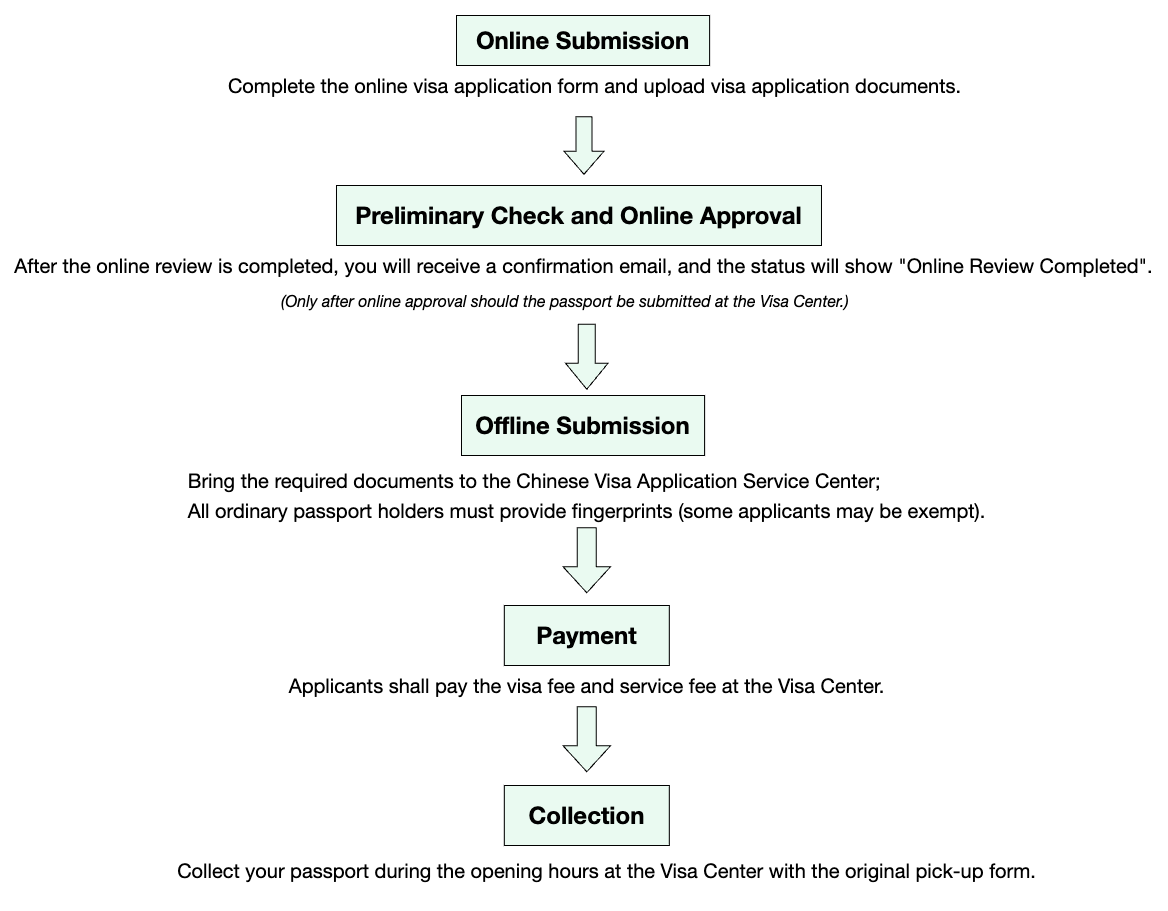 Online Submission

Complete the online visa application form and upload visa application documents.

Preliminary Check and Online Approval

After the online review is completed, you will receive a confirmation email, and the status will show "Online Review Completed".

(Only after online approval should the passport be submitted at the Visa Center.)

Offline Submission

Bring the required documents to the Chinese Visa Application Service Center;
All ordinary passport holders must provide fingerprints (some applicants may be exempt).

Payment

Applicants shall pay the visa fee and service fee at the Visa Center.

Collection

Collect your passport during the opening hours at the Visa Center with the original pick-up form.